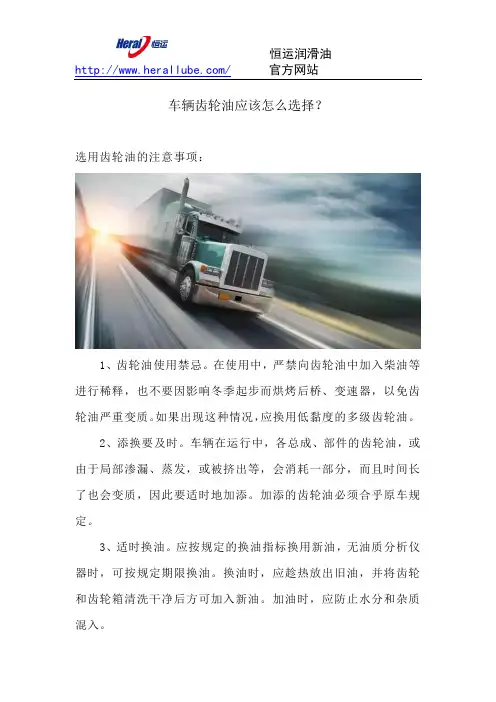 Heral 恒运

http://www.herallube.com/ 恒运润滑油
官方网站

车辆齿轮油应该怎么选择?

选用齿轮油的注意事项:

1、齿轮油使用禁忌。在使用中,严禁向齿轮油中加入柴油等进行稀释,也不要因影响冬季起步而烘烤后桥、变速器,以免齿轮油严重变质。如果出现这种情况,应换用低黏度的多级齿轮油。

2、添换要及时。车辆在运行中,各总成、部件的齿轮油,或由于局部渗漏、蒸发,或被挤出等,会消耗一部分,而且时间长了也会变质,因此要适时地加添。加添的齿轮油必须合乎原车规定。

3、适时换油。应按规定的换油指标换用新油,无油质分析仪器时,可按规定期限换油。换油时,应趁热放出旧油,并将齿轮和齿轮箱清洗干净后方可加入新油。加油时,应防止水分和杂质混入。